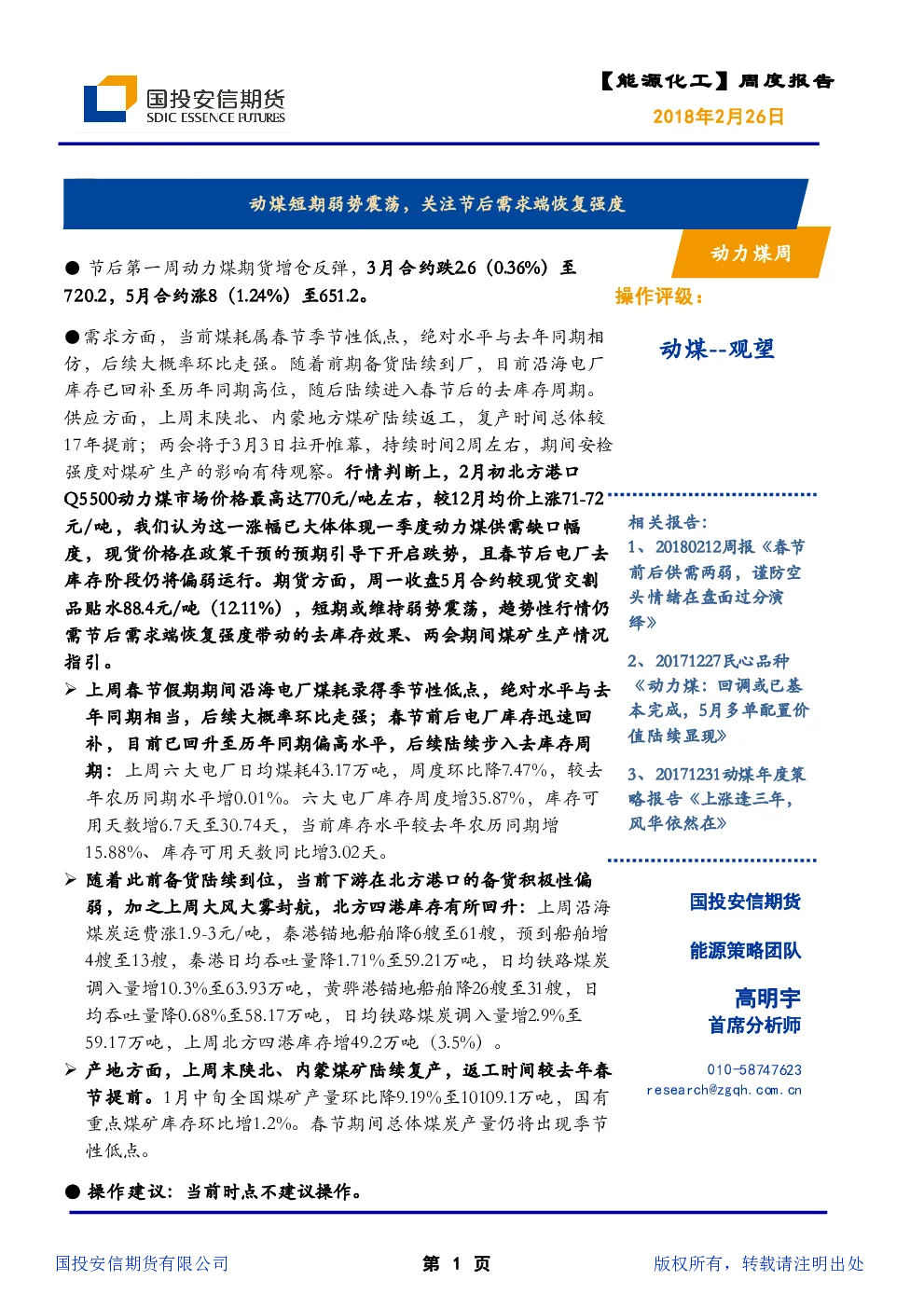 国投安信期货
SDIC ESSENCE FUTURES

【能源化工】周度报告
2018年2月26日

动煤短期弱势震荡，关注节后需求端恢复强度

动力煤周

● 节后第一周动力煤期货增仓反弹，3月合约跌2.6（0.36%）至720.2，5月合约涨8（1.24%）至651.2。

●需求方面，当前煤耗属春节季节性低点，绝对水平与去年同期相仿，后续大概率环比走强。随着前期备货陆续到厂，目前沿海电厂库存已回补至历年同期高位，随后陆续进入春节后的去库存周期。供应方面，上周末陕北、内蒙地方煤矿陆续返工，复产时间总体较17年提前；两会将于3月3日拉开帷幕，持续时间2周左右，期间安检强度对煤矿生产的影响有待观察。行情判断上，2月初北方港口Q5500动力煤市场价格最高达770元/吨左右，较12月均价上涨71-72元/吨，我们认为这一涨幅已大体体现一季度动力煤供需缺口幅度，现货价格在政策干预的预期引导下开启跌势，且春节后电厂去库存阶段仍将偏弱运行。期货方面，周一收盘5月合约较现货交割品贴水88.4元/吨（12.11%），短期或维持弱势震荡，趋势性行情仍需节后需求端恢复强度带动的去库存效果、两会期间煤矿生产情况指引。

➢ 上周春节假期期间沿海电厂煤耗录得季节性低点，绝对水平与去年同期相当，后续大概率环比走强；春节前后电厂库存迅速回补，目前已回升至历年同期偏高水平，后续陆续步入去库存周期：上周六大电厂日均煤耗43.17万吨，周度环比降7.47%，较去年农历同期水平增0.01%。六大电厂库存周度增35.87%，库存可用天数增6.7天至30.74天，当前库存水平较去年农历同期增15.88%、库存可用天数同比增3.02天。

➢ 随着此前备货陆续到位，当前下游在北方港口的备货积极性偏弱，加之上周大风大雾封航，北方四港库存有所回升：上周沿海煤炭运费涨1.9-3元/吨，秦港锚地船舶降6艘至61艘，预到船舶增4艘至13艘，秦港日均吞吐量降1.71%至59.21万吨，日均铁路煤炭调入量增10.3%至63.93万吨，黄骅港锚地船舶降26艘至31艘，日均吞吐量降0.68%至58.17万吨，日均铁路煤炭调入量增2.9%至59.17万吨，上周北方四港库存增49.2万吨（3.5%）。

➢ 产地方面，上周末陕北、内蒙煤矿陆续复产，返工时间较去年春节提前。1月中旬全国煤矿产量环比降9.19%至10109.1万吨，国有重点煤矿库存环比增1.2%。春节期间总体煤炭产量仍将出现季节性低点。

● 操作建议：当前时点不建议操作。

操作评级：

动煤--观望

相关报告：
1、20180212周报《春节前后供需两弱，谨防空头情绪在盘面过分演绎》

2、20171227民心品种《动力煤：回调或已基本完成，5月多单配置价值陆续显现》

3、20171231动煤年度策略报告《上涨逢三年，风华依然在》

国投安信期货

能源策略团队

高明宇
首席分析师

010-58747623
research@zgqh.com.cn

国投安信期货有限公司　　第 1 页　　版权所有，转载请注明出处